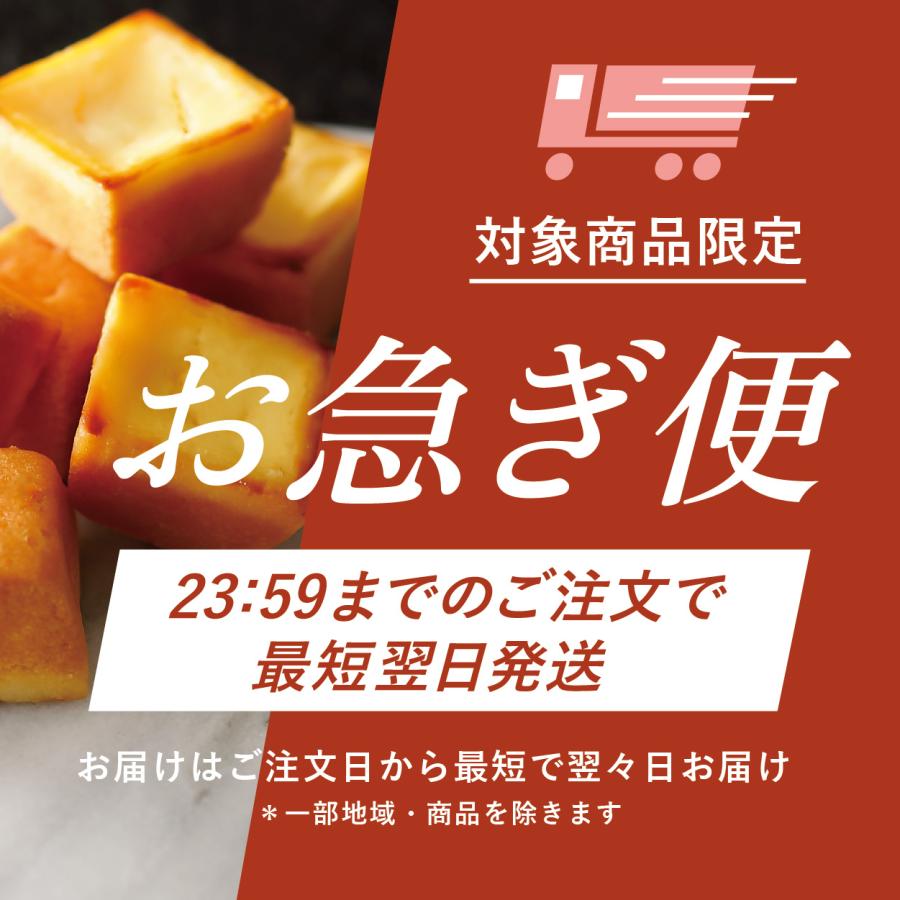 対象商品限定

お急ぎ便

23:59までのご注文で
最短翌日発送

お届けはご注文日から最短で翌々日お届け
＊一部地域・商品を除きます